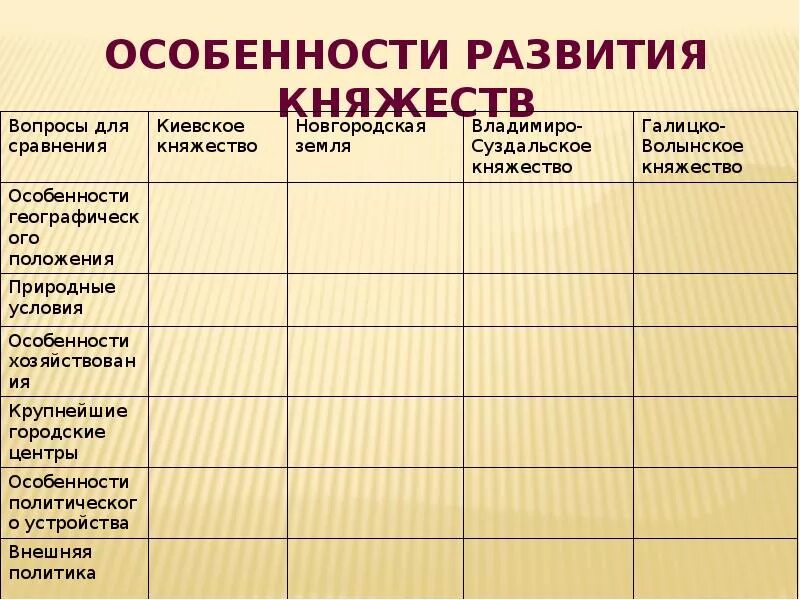 ОСОБЕННОСТИ РАЗВИТИЯ КНЯЖЕСТВ

| Вопросы для сравнения | Киевское княжество | Новгородская земля | Владимиро-Суздальское княжество | Галицко-Волынское княжество |
|---|---|---|---|---|
| Особенности географического положения | | | | |
| Природные условия | | | | |
| Особенности хозяйствования | | | | |
| Крупнейшие городские центры | | | | |
| Особенности политического устройства | | | | |
| Внешняя политика | | | | |